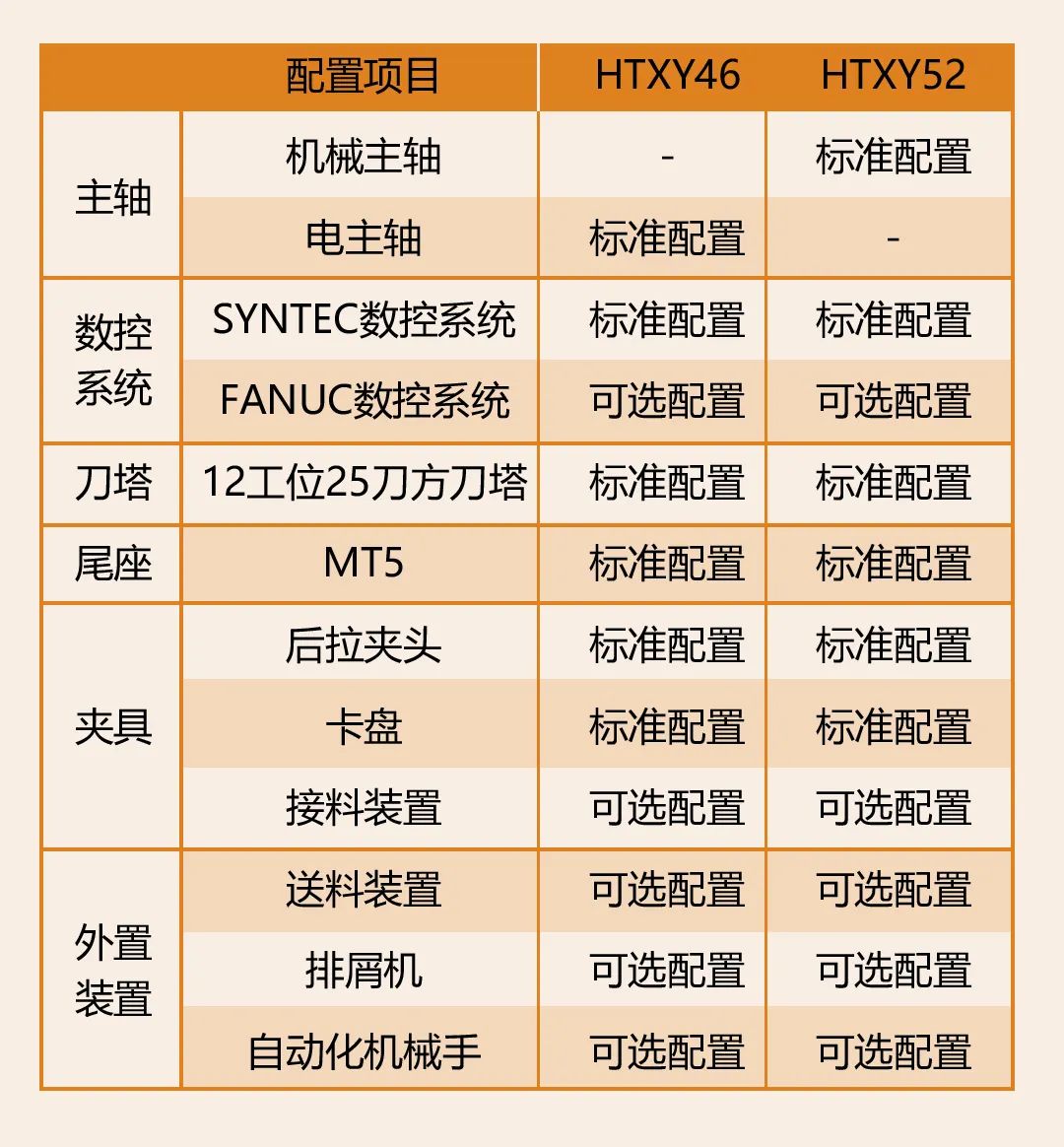 | 配置项目 |  | HTXY46 | HTXY52 |
|---|---|---|---|
| 主轴 | 机械主轴 | - | 标准配置 |
|  | 电主轴 | 标准配置 | - |
| 数控系统 | SYNTEC数控系统 | 标准配置 | 标准配置 |
|  | FANUC数控系统 | 可选配置 | 可选配置 |
| 刀塔 | 12工位25刀方刀塔 | 标准配置 | 标准配置 |
| 尾座 | MT5 | 标准配置 | 标准配置 |
| 夹具 | 后拉夹头 | 标准配置 | 标准配置 |
|  | 卡盘 | 标准配置 | 标准配置 |
|  | 接料装置 | 可选配置 | 可选配置 |
| 外置装置 | 送料装置 | 可选配置 | 可选配置 |
|  | 排屑机 | 可选配置 | 可选配置 |
|  | 自动化机械手 | 可选配置 | 可选配置 |